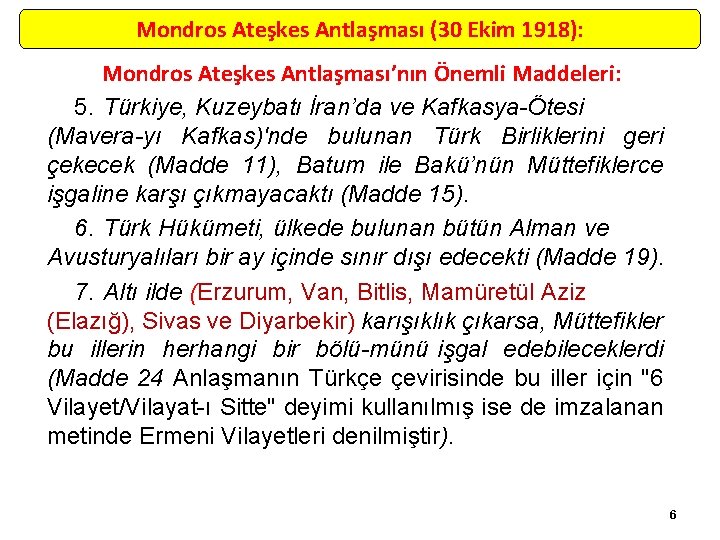 Mondros Ateşkes Antlaşması (30 Ekim 1918):

Mondros Ateşkes Antlaşması'nın Önemli Maddeleri:

5. Türkiye, Kuzeybatı İran'da ve Kafkasya-Ötesi (Mavera-yı Kafkas)'nde bulunan Türk Birliklerini geri çekecek (Madde 11), Batum ile Bakü'nün Müttefiklerce işgaline karşı çıkmayacaktı (Madde 15).

6. Türk Hükümeti, ülkede bulunan bütün Alman ve Avusturyalıları bir ay içinde sınır dışı edecekti (Madde 19).

7. Altı ilde (Erzurum, Van, Bitlis, Mamüretül Aziz (Elazığ), Sivas ve Diyarbekir) karışıklık çıkarsa, Müttefikler bu illerin herhangi bir bölü-münü işgal edebileceklerdi (Madde 24 Anlaşmanın Türkçe çevirisinde bu iller için "6 Vilayet/Vilayat-ı Sitte" deyimi kullanılmış ise de imzalanan metinde Ermeni Vilayetleri denilmiştir).

6